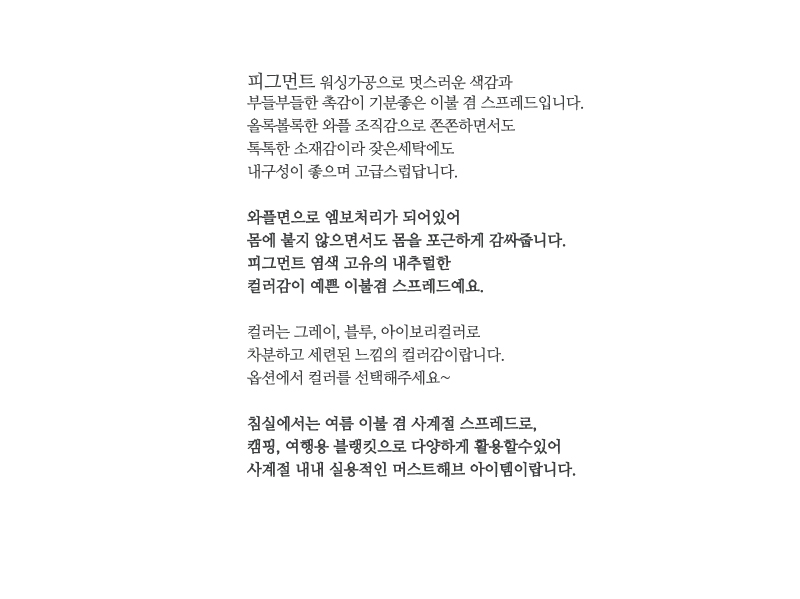 피그먼트 워싱가공으로 멋스러운 색감과
부들부들한 촉감이 기분좋은 이불 겸 스프레드입니다.
올록볼록한 와플 조직감으로 쫀쫀하면서도
톡톡한 소재감이라 잦은세탁에도
내구성이 좋으며 고급스럽답니다.

와플면으로 엠보처리가 되어있어
몸에 붙지 않으면서도 몸을 포근하게 감싸줍니다.
피그먼트 염색 고유의 내추럴한
컬러감이 예쁜 이불겸 스프레드예요.

컬러는 그레이, 블루, 아이보리컬러로
차분하고 세련된 느낌의 컬러감이랍니다.
옵션에서 컬러를 선택해주세요~

침실에서는 여름 이불 겸 사계절 스프레드로,
캠핑, 여행용 블랭킷으로 다양하게 활용할수있어
사계절 내내 실용적인 머스트해브 아이템이랍니다.